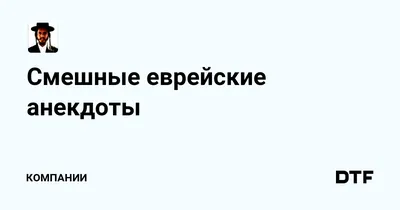 Смешные еврейские анекдоты

КОМПАНИИ

DTF